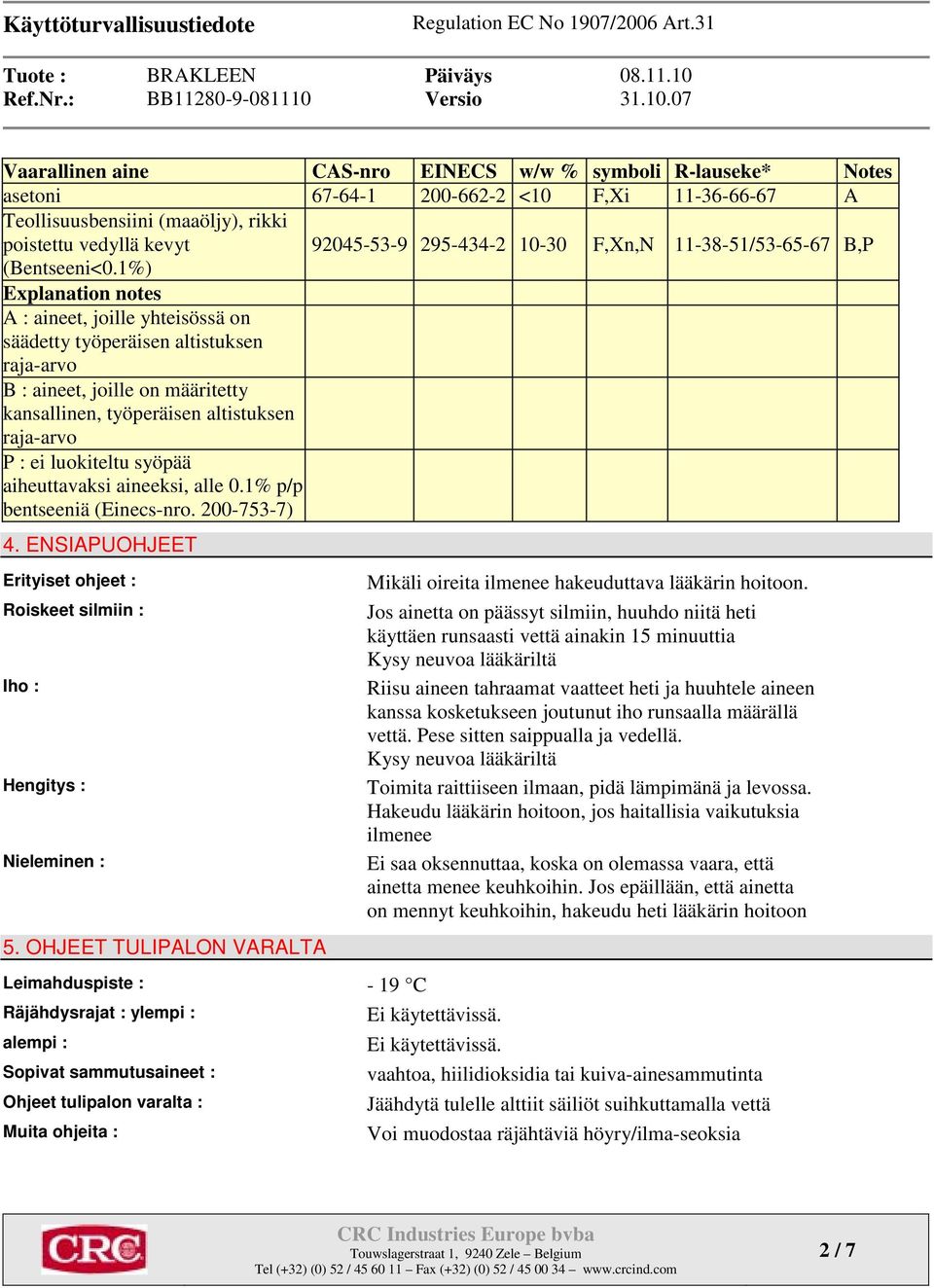 Käyttöturvallisuustiedote Regulation EC No 1907/2006 Art.31

Tuote : BRAKLEEN Päiväys 08.11.10
Ref.Nr.: BB11280-9-081110 Versio 31.10.07

| Vaarallinen aine | CAS-nro | EINECS | w/w % | symboli | R-lauseke* | Notes |
|---|---|---|---|---|---|---|
| asetoni | 67-64-1 | 200-662-2 | <10 | F,Xi | 11-36-66-67 | A |
| Teollisuusbensiini (maaöljy), rikki poistettu vedyllä kevyt (Bentseeni<0.1%) | 92045-53-9 | 295-434-2 | 10-30 | F,Xn,N | 11-38-51/53-65-67 | B,P |
| Explanation notes | | | | | | |
| A : aineet, joille yhteisössä on säädetty työperäisen altistuksen raja-arvo | | | | | | |
| B : aineet, joille on määritetty kansallinen, työperäisen altistuksen raja-arvo | | | | | | |
| P : ei luokiteltu syöpää aiheuttavaksi aineeksi, alle 0.1% p/p bentseeniä (Einecs-nro. 200-753-7) | | | | | | |

4. ENSIAPUOHJEET

Erityiset ohjeet : Mikäli oireita ilmenee hakeuduttava lääkärin hoitoon.

Roiskeet silmiin : Jos ainetta on päässyt silmiin, huuhdo niitä heti käyttäen runsaasti vettä ainakin 15 minuuttia
Kysy neuvoa lääkäriltä

Iho : Riisu aineen tahraamat vaatteet heti ja huuhtele aineen kanssa kosketukseen joutunut iho runsaalla määrällä vettä. Pese sitten saippualla ja vedellä.
Kysy neuvoa lääkäriltä

Hengitys : Toimita raittiiseen ilmaan, pidä lämpimänä ja levossa.
Hakeudu lääkärin hoitoon, jos haitallisia vaikutuksia ilmenee

Nieleminen : Ei saa oksennuttaa, koska on olemassa vaara, että ainetta menee keuhkoihin. Jos epäillään, että ainetta on mennyt keuhkoihin, hakeudu heti lääkärin hoitoon

5. OHJEET TULIPALON VARALTA

Leimahduspiste : - 19 °C
Räjähdysrajat : ylempi : Ei käytettävissä.
alempi : Ei käytettävissä.
Sopivat sammutusaineet : vaahtoa, hiilidioksidia tai kuiva-ainesammutinta
Ohjeet tulipalon varalta : Jäähdytä tulelle alttiit säiliöt suihkuttamalla vettä
Muita ohjeita : Voi muodostaa räjähtäviä höyry/ilma-seoksia

CRC

CRC Industries Europe bvba
Touwslagerstraat 1, 9240 Zele – Belgium
Tel (+32) (0) 52 / 45 60 11 – Fax (+32) (0) 52 / 45 00 34 – www.crcind.com

2 / 7